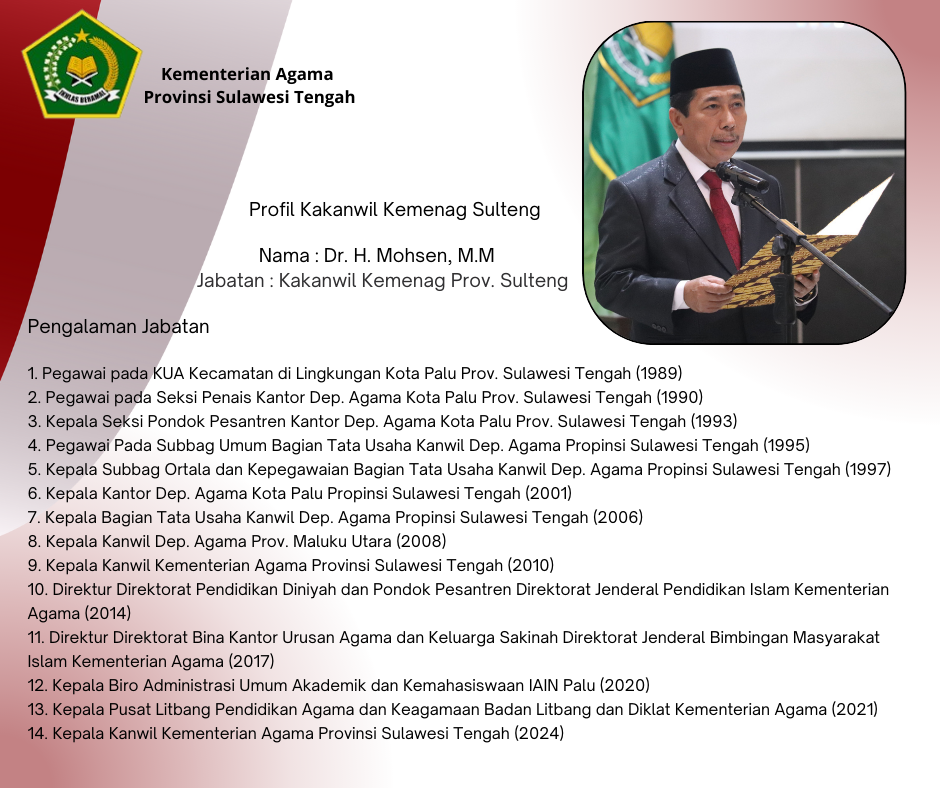 IKHLAS BERAMAL

Kementerian Agama
Provinsi Sulawesi Tengah

Profil Kakanwil Kemenag Sulteng

Nama : Dr. H. Mohsen, M.M
Jabatan : Kakanwil Kemenag Prov. Sulteng

Pengalaman Jabatan

1. Pegawai pada KUA Kecamatan di Lingkungan Kota Palu Prov. Sulawesi Tengah (1989)
2. Pegawai pada Seksi Penais Kantor Dep. Agama Kota Palu Prov. Sulawesi Tengah (1990)
3. Kepala Seksi Pondok Pesantren Kantor Dep. Agama Kota Palu Prov. Sulawesi Tengah (1993)
4. Pegawai Pada Subbag Umum Bagian Tata Usaha Kanwil Dep. Agama Propinsi Sulawesi Tengah (1995)
5. Kepala Subbag Ortala dan Kepegawaian Bagian Tata Usaha Kanwil Dep. Agama Propinsi Sulawesi Tengah (1997)
6. Kepala Kantor Dep. Agama Kota Palu Propinsi Sulawesi Tengah (2001)
7. Kepala Bagian Tata Usaha Kanwil Dep. Agama Propinsi Sulawesi Tengah (2006)
8. Kepala Kanwil Dep. Agama Prov. Maluku Utara (2008)
9. Kepala Kanwil Kementerian Agama Provinsi Sulawesi Tengah (2010)
10. Direktur Direktorat Pendidikan Diniyah dan Pondok Pesantren Direktorat Jenderal Pendidikan Islam Kementerian Agama (2014)
11. Direktur Direktorat Bina Kantor Urusan Agama dan Keluarga Sakinah Direktorat Jenderal Bimbingan Masyarakat Islam Kementerian Agama (2017)
12. Kepala Biro Administrasi Umum Akademik dan Kemahasiswaan IAIN Palu (2020)
13. Kepala Pusat Litbang Pendidikan Agama dan Keagamaan Badan Litbang dan Diklat Kementerian Agama (2021)
14. Kepala Kanwil Kementerian Agama Provinsi Sulawesi Tengah (2024)